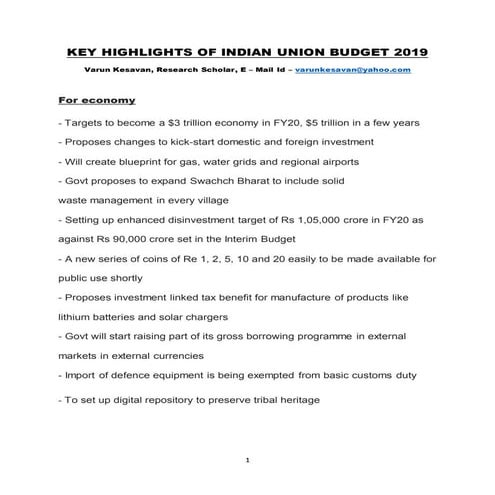 KEY HIGHLIGHTS OF INDIAN UNION BUDGET 2019

Varun Kesavan, Research Scholar, E – Mail Id – varunkesavan@yahoo.com

For economy

- Targets to become a \$3 trillion economy in FY20, \$5 trillion in a few years

- Proposes changes to kick-start domestic and foreign investment

- Will create blueprint for gas, water grids and regional airports

- Govt proposes to expand Swachch Bharat to include solid waste management in every village

- Setting up enhanced disinvestment target of Rs 1,05,000 crore in FY20 as against Rs 90,000 crore set in the Interim Budget

- A new series of coins of Re 1, 2, 5, 10 and 20 easily to be made available for public use shortly

- Proposes investment linked tax benefit for manufacture of products like lithium batteries and solar chargers

- Govt will start raising part of its gross borrowing programme in external markets in external currencies

- Import of defence equipment is being exempted from basic customs duty

- To set up digital repository to preserve tribal heritage

1